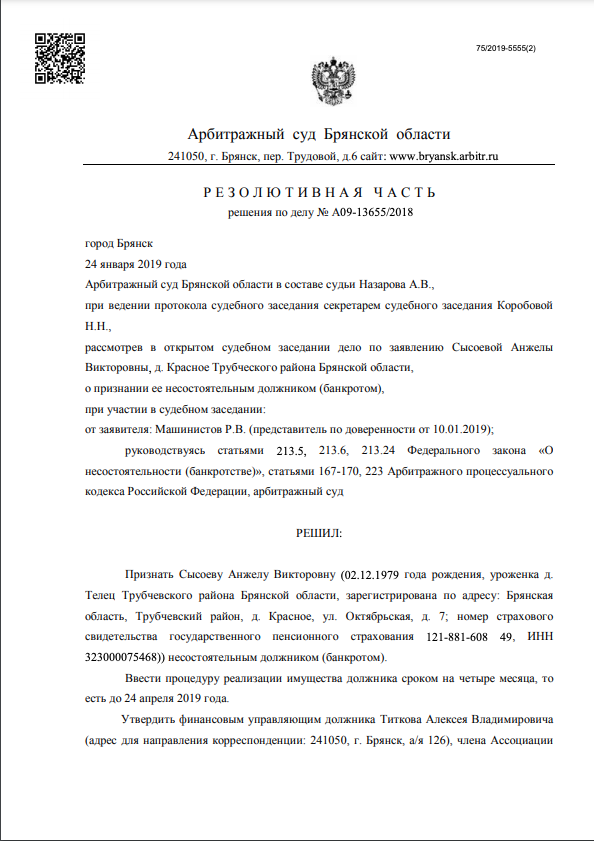 75/2019-5555(2)

Арбитражный суд Брянской области

241050, г. Брянск, пер. Трудовой, д.6 сайт: www.bryansk.arbitr.ru

РЕЗОЛЮТИВНАЯ ЧАСТЬ

решения по делу № А09-13655/2018

город Брянск
24 января 2019 года
Арбитражный суд Брянской области в составе судьи Назарова А.В.,
при ведении протокола судебного заседания секретарем судебного заседания Коробовой Н.Н.,
рассмотрев в открытом судебном заседании дело по заявлению Сысоевой Анжелы Викторовны, д. Красное Трубческого района Брянской области,
о признании ее несостоятельным должником (банкротом),
при участии в судебном заседании:
от заявителя: Машинистов Р.В. (представитель по доверенности от 10.01.2019);

руководствуясь статьями 213.5, 213.6, 213.24 Федерального закона «О несостоятельности (банкротстве)», статьями 167-170, 223 Арбитражного процессуального кодекса Российской Федерации, арбитражный суд

РЕШИЛ:

Признать Сысоеву Анжелу Викторовну (02.12.1979 года рождения, уроженка д. Телец Трубчевского района Брянской области, зарегистрирована по адресу: Брянская область, Трубчевский район, д. Красное, ул. Октябрьская, д. 7; номер страхового свидетельства государственного пенсионного страхования 121-881-608 49, ИНН 323000075468)) несостоятельным должником (банкротом).

Ввести процедуру реализации имущества должника сроком на четыре месяца, то есть до 24 апреля 2019 года.

Утвердить финансовым управляющим должника Титкова Алексея Владимировича (адрес для направления корреспонденции: 241050, г. Брянск, а/я 126), члена Ассоциации